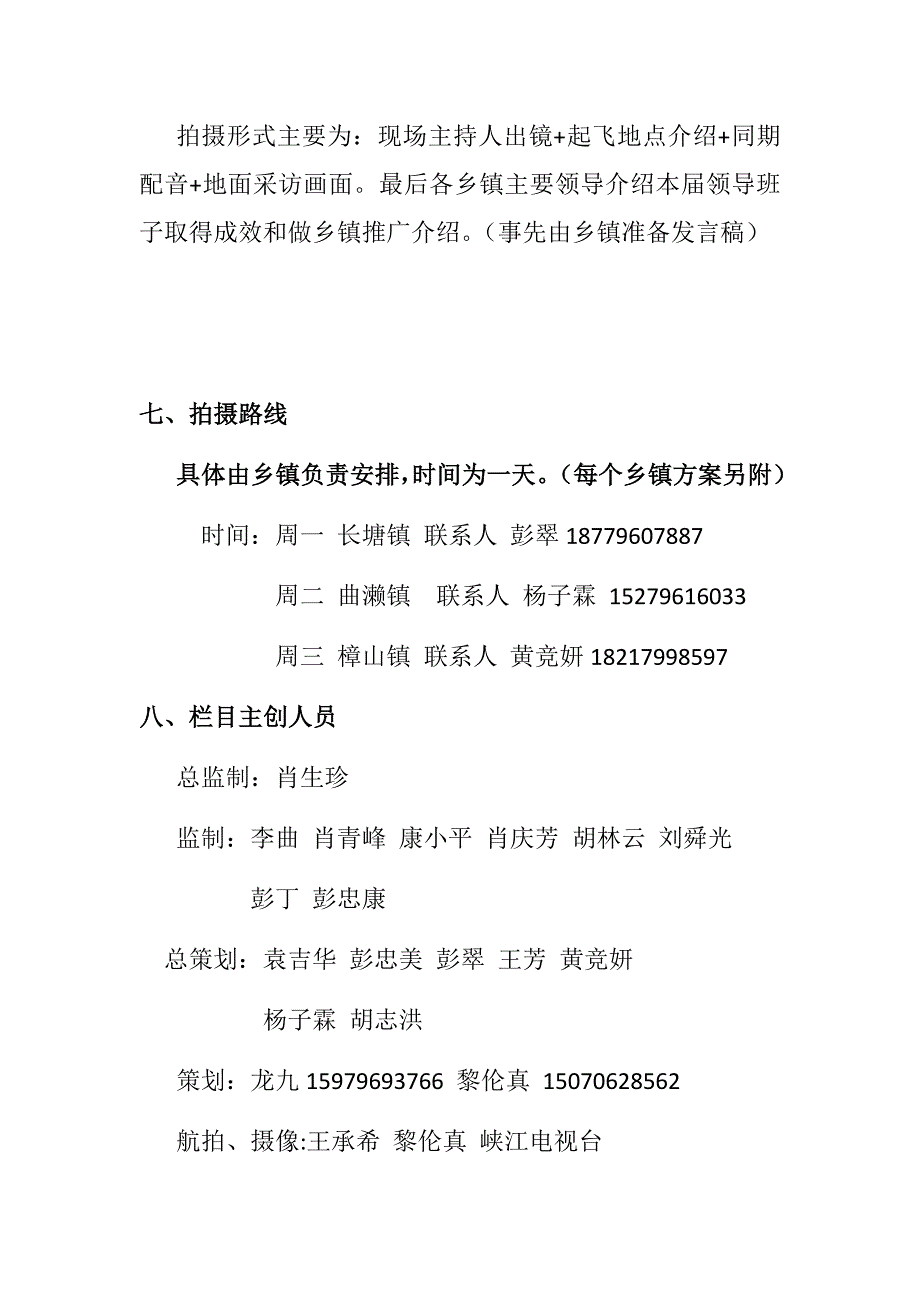 拍摄形式主要为：现场主持人出镜+起飞地点介绍+同期配音+地面采访画面。最后各乡镇主要领导介绍本届领导班子取得成效和做乡镇推广介绍。（事先由乡镇准备发言稿）

七、拍摄路线

具体由乡镇负责安排，时间为一天。（每个乡镇方案另附）

时间：周一 长塘镇 联系人 彭翠 18779607887

周二 曲濑镇 联系人 杨子霖 15279616033

周三 樟山镇 联系人 黄竞妍 18217998597

八、栏目主创人员

总监制：肖生珍

监制：李曲 肖青峰 康小平 肖庆芳 胡林云 刘舜光 彭丁 彭忠康

总策划：袁吉华 彭忠美 彭翠 王芳 黄竞妍 杨子霖 胡志洪

策划：龙九 15979693766 黎伦真 15070628562

航拍、摄像:王承希 黎伦真 峡江电视台